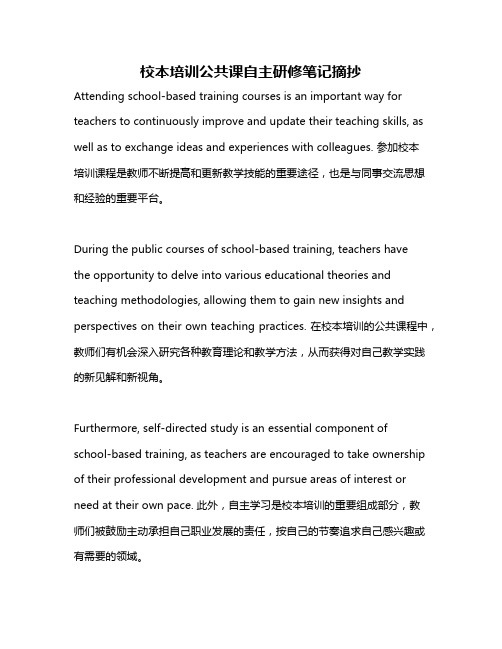 校本培训公共课自主研修笔记摘抄

Attending school-based training courses is an important way for teachers to continuously improve and update their teaching skills, as well as to exchange ideas and experiences with colleagues. 参加校本培训课程是教师不断提高和更新教学技能的重要途径，也是与同事交流思想和经验的重要平台。

During the public courses of school-based training, teachers have the opportunity to delve into various educational theories and teaching methodologies, allowing them to gain new insights and perspectives on their own teaching practices. 在校本培训的公共课程中，教师们有机会深入研究各种教育理论和教学方法，从而获得对自己教学实践的新见解和新视角。

Furthermore, self-directed study is an essential component of school-based training, as teachers are encouraged to take ownership of their professional development and pursue areas of interest or need at their own pace. 此外，自主学习是校本培训的重要组成部分，教师们被鼓励主动承担自己职业发展的责任，按自己的节奏追求自己感兴趣或有需要的领域。